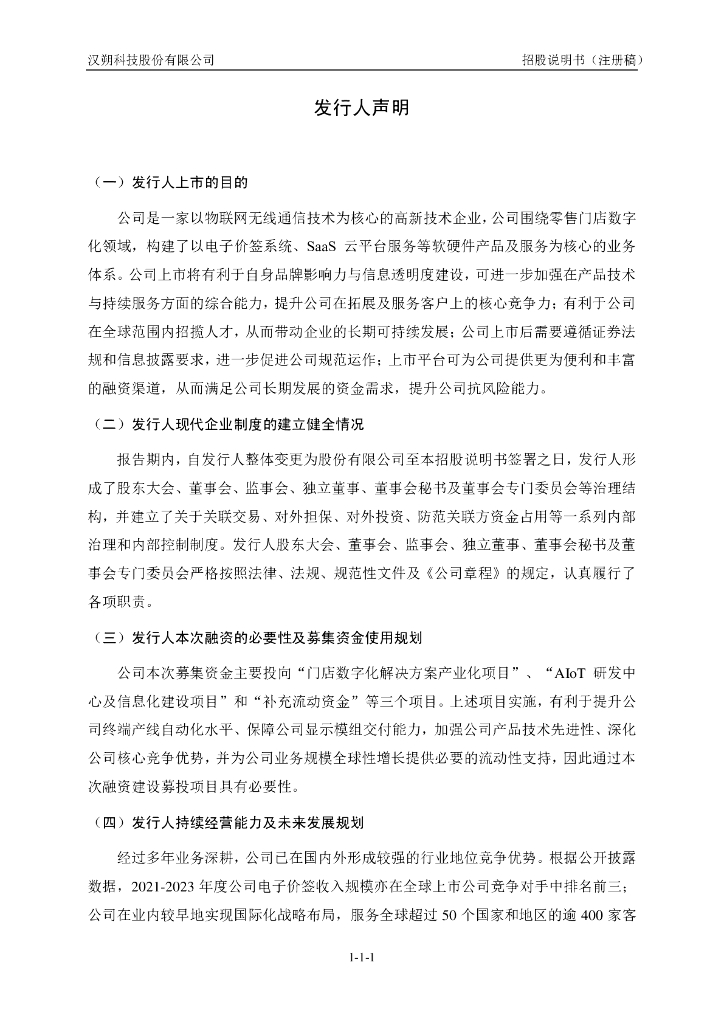 汉朔科技股份有限公司　　招股说明书（注册稿）

发行人声明

（一）发行人上市的目的

公司是一家以物联网无线通信技术为核心的高新技术企业，公司围绕零售门店数字化领域，构建了以电子价签系统、SaaS 云平台服务等软硬件产品及服务为核心的业务体系。公司上市将有利于自身品牌影响力与信息透明度建设，可进一步加强在产品技术与持续服务方面的综合能力，提升公司在拓展及服务客户上的核心竞争力；有利于公司在全球范围内招揽人才，从而带动企业的长期可持续发展；公司上市后需要遵循证券法规和信息披露要求，进一步促进公司规范运作；上市平台可为公司提供更为便利和丰富的融资渠道，从而满足公司长期发展的资金需求，提升公司抗风险能力。

（二）发行人现代企业制度的建立健全情况

报告期内，自发行人整体变更为股份有限公司至本招股说明书签署之日，发行人形成了股东大会、董事会、监事会、独立董事、董事会秘书及董事会专门委员会等治理结构，并建立了关于关联交易、对外担保、对外投资、防范关联方资金占用等一系列内部治理和内部控制制度。发行人股东大会、董事会、监事会、独立董事、董事会秘书及董事会专门委员会严格按照法律、法规、规范性文件及《公司章程》的规定，认真履行了各项职责。

（三）发行人本次融资的必要性及募集资金使用规划

公司本次募集资金主要投向“门店数字化解决方案产业化项目”、“AIoT 研发中心及信息化建设项目”和“补充流动资金”等三个项目。上述项目实施，有利于提升公司终端产线自动化水平、保障公司显示模组交付能力，加强公司产品技术先进性、深化公司核心竞争优势，并为公司业务规模全球性增长提供必要的流动性支持，因此通过本次融资建设募投项目具有必要性。

（四）发行人持续经营能力及未来发展规划

经过多年业务深耕，公司已在国内外形成较强的行业地位竞争优势。根据公开披露数据，2021-2023 年度公司电子价签收入规模亦在全球上市公司竞争对手中排名前三；公司在业内较早地实现国际化战略布局，服务全球超过 50 个国家和地区的逾 400 家客

1-1-1